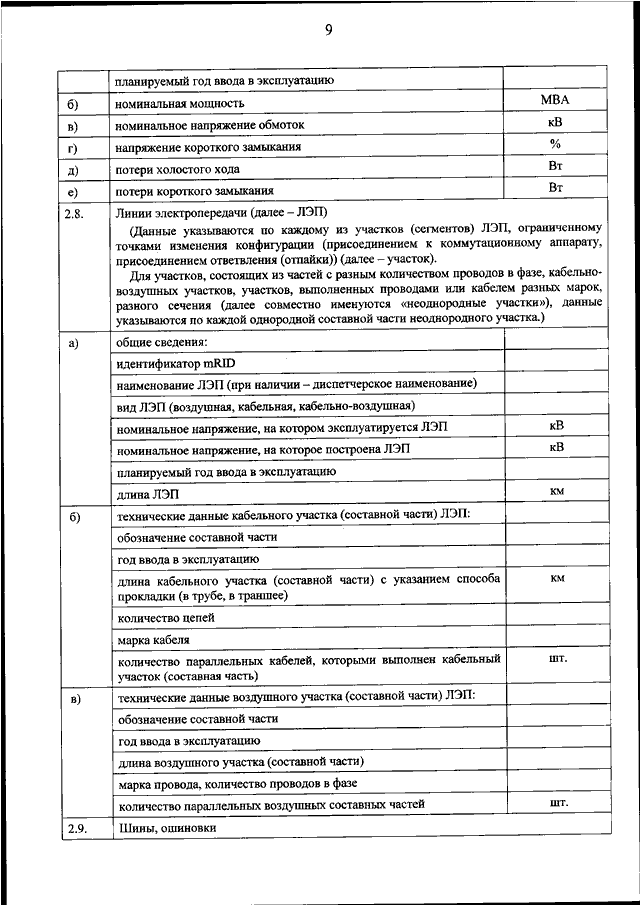 9

|  |  |  |
|---|---|---|
|  | планируемый год ввода в эксплуатацию |  |
| б) | номинальная мощность | МВА |
| в) | номинальное напряжение обмоток | кВ |
| г) | напряжение короткого замыкания | % |
| д) | потери холостого хода | Вт |
| е) | потери короткого замыкания | Вт |
| 2.8. | Линии электропередачи (далее – ЛЭП) (Данные указываются по каждому из участков (сегментов) ЛЭП, ограниченному точками изменения конфигурации (присоединением к коммутационному аппарату, присоединением ответвления (отпайки)) (далее – участок). Для участков, состоящих из частей с разным количеством проводов в фазе, кабельно-воздушных участков, участков, выполненных проводами или кабелем разных марок, разного сечения (далее совместно именуются «неоднородные участки»), данные указываются по каждой однородной составной части неоднородного участка.) |  |
| а) | общие сведения: |  |
|  | идентификатор mRID |  |
|  | наименование ЛЭП (при наличии – диспетчерское наименование) |  |
|  | вид ЛЭП (воздушная, кабельная, кабельно-воздушная) |  |
|  | номинальное напряжение, на котором эксплуатируется ЛЭП | кВ |
|  | номинальное напряжение, на которое построена ЛЭП | кВ |
|  | планируемый год ввода в эксплуатацию |  |
|  | длина ЛЭП | км |
| б) | технические данные кабельного участка (составной части) ЛЭП: |  |
|  | обозначение составной части |  |
|  | год ввода в эксплуатацию |  |
|  | длина кабельного участка (составной части) с указанием способа прокладки (в трубе, в траншее) | км |
|  | количество цепей |  |
|  | марка кабеля |  |
|  | количество параллельных кабелей, которыми выполнен кабельный участок (составная часть) | шт. |
| в) | технические данные воздушного участка (составной части) ЛЭП: |  |
|  | обозначение составной части |  |
|  | год ввода в эксплуатацию |  |
|  | длина воздушного участка (составной части) |  |
|  | марка провода, количество проводов в фазе |  |
|  | количество параллельных воздушных составных частей | шт. |
| 2.9. | Шины, ошиновки |  |